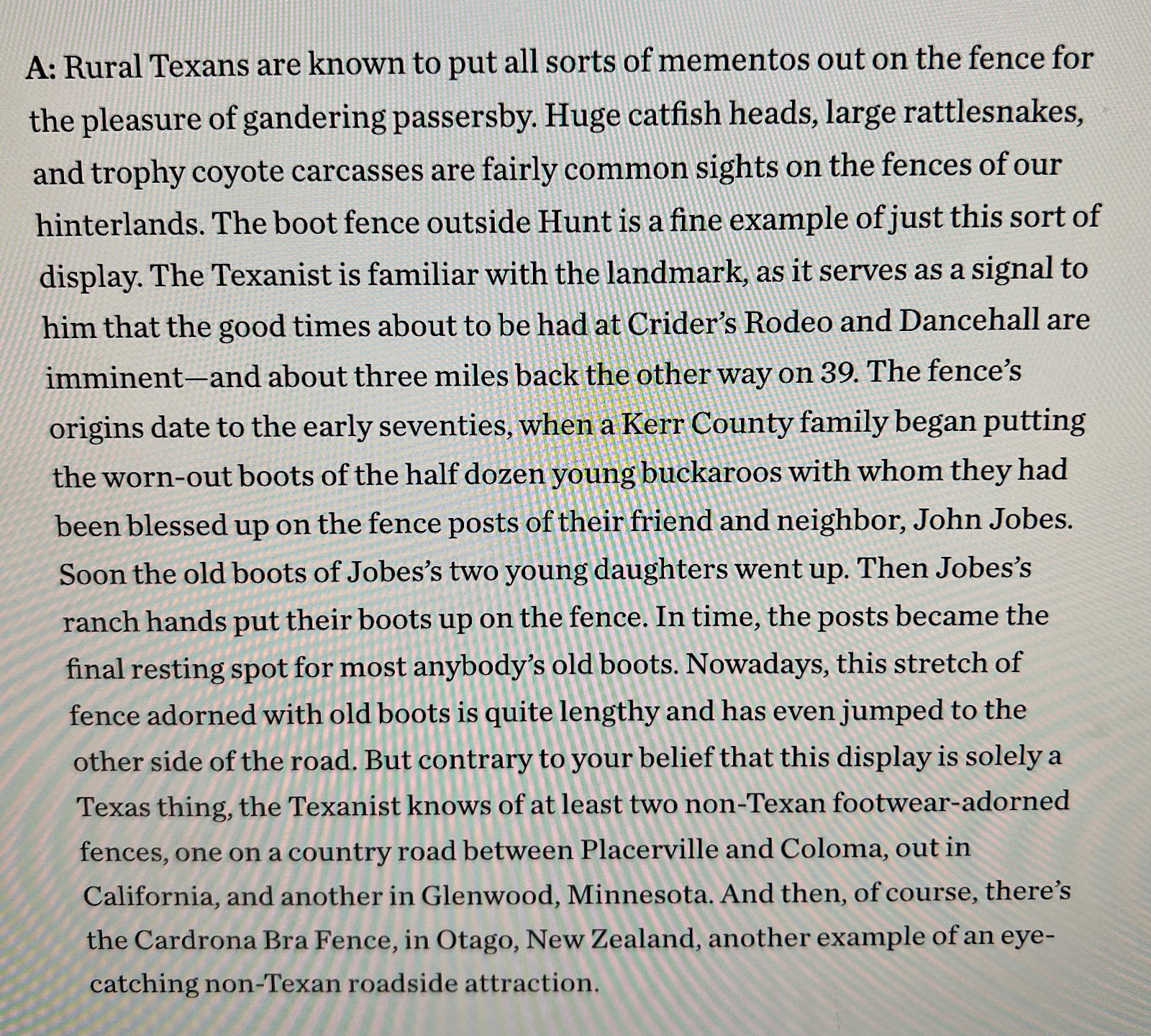 A: Rural Texans are known to put all sorts of mementos out on the fence for the pleasure of gandering passersby. Huge catfish heads, large rattlesnakes, and trophy coyote carcasses are fairly common sights on the fences of our hinterlands. The boot fence outside Hunt is a fine example of just this sort of display. The Texanist is familiar with the landmark, as it serves as a signal to him that the good times about to be had at Crider's Rodeo and Dancehall are imminent—and about three miles back the other way on 39. The fence's origins date to the early seventies, when a Kerr County family began putting the worn-out boots of the half dozen young buckaroos with whom they had been blessed up on the fence posts of their friend and neighbor, John Jobes. Soon the old boots of Jobes's two young daughters went up. Then Jobes's ranch hands put their boots up on the fence. In time, the posts became the final resting spot for most anybody's old boots. Nowadays, this stretch of fence adorned with old boots is quite lengthy and has even jumped to the other side of the road. But contrary to your belief that this display is solely a Texas thing, the Texanist knows of at least two non-Texan footwear-adorned fences, one on a country road between Placerville and Coloma, out in California, and another in Glenwood, Minnesota. And then, of course, there's the Cardrona Bra Fence, in Otago, New Zealand, another example of an eye-catching non-Texan roadside attraction.